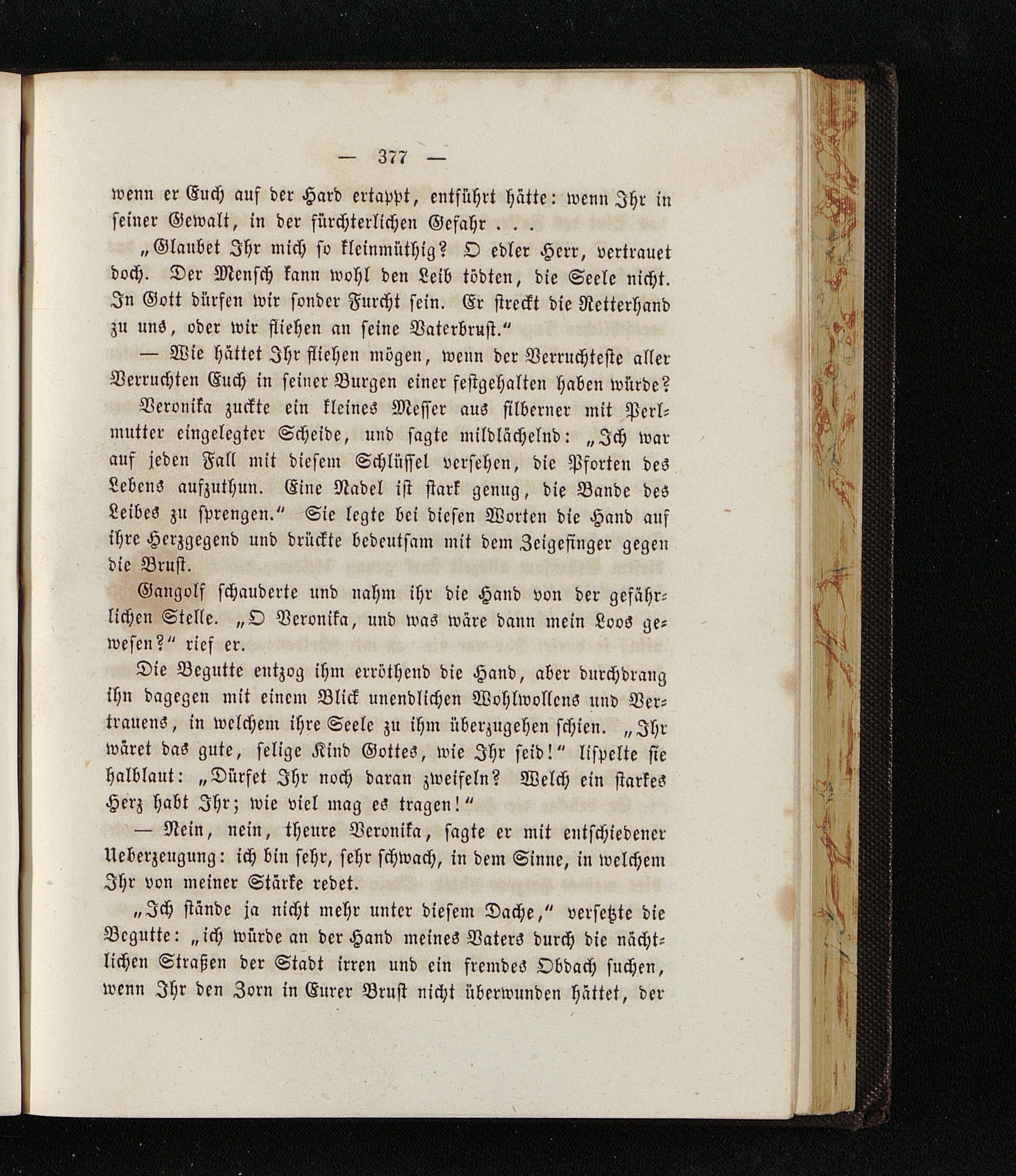 — 377 —

wenn er Euch auf der Hard ertappt, entführt hätte: wenn Ihr in seiner Gewalt, in der fürchterlichen Gefahr . . .

„Glaubet Ihr mich so kleinmüthig? O edler Herr, vertrauet doch. Der Mensch kann wohl den Leib tödten, die Seele nicht. In Gott dürfen wir sonder Furcht sein. Er streckt die Retterhand zu uns, oder wir fliehen an seine Vaterbrust.“

— Wie hättet Ihr fliehen mögen, wenn der Verruchteste aller Verruchten Euch in seiner Burgen einer festgehalten haben würde?

Veronika zuckte ein kleines Messer aus silberner mit Perlmutter eingelegter Scheide, und sagte mildlächelnd: „Ich war auf jeden Fall mit diesem Schlüssel versehen, die Pforten des Lebens aufzuthun. Eine Nadel ist stark genug, die Bande des Leibes zu sprengen.“ Sie legte bei diesen Worten die Hand auf ihre Herzgegend und drückte bedeutsam mit dem Zeigefinger gegen die Brust.

Gangolf schauderte und nahm ihr die Hand von der gefährlichen Stelle. „O Veronika, und was wäre dann mein Loos gewesen?“ rief er.

Die Begutte entzog ihm erröthend die Hand, aber durchdrang ihn dagegen mit einem Blick unendlichen Wohlwollens und Vertrauens, in welchem ihre Seele zu ihm überzugehen schien. „Ihr wäret das gute, selige Kind Gottes, wie Ihr seid!“ lispelte sie halblaut: „Dürfet Ihr noch daran zweifeln? Welch ein starkes Herz habt Ihr; wie viel mag es tragen!“

— Nein, nein, theure Veronika, sagte er mit entschiedener Ueberzeugung: ich bin sehr, sehr schwach, in dem Sinne, in welchem Ihr von meiner Stärke redet.

„Ich stände ja nicht mehr unter diesem Dache,“ versetzte die Begutte: „ich würde an der Hand meines Vaters durch die nächtlichen Straßen der Stadt irren und ein fremdes Obdach suchen, wenn Ihr den Zorn in Eurer Brust nicht überwunden hättet, der